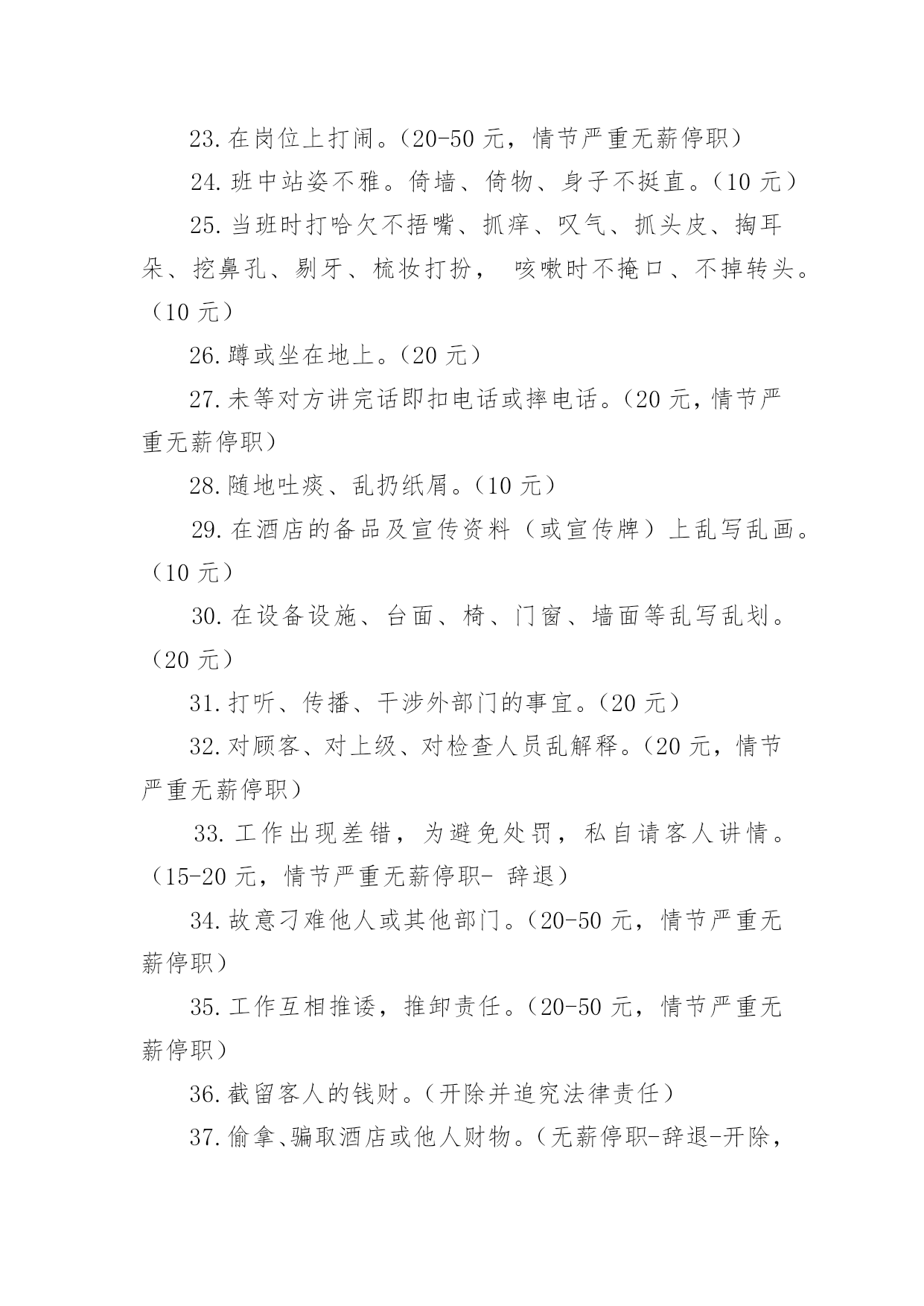 23.在岗位上打闹。（20-50 元，情节严重无薪停职）

24.班中站姿不雅。倚墙、倚物、身子不挺直。（10 元）

25.当班时打哈欠不捂嘴、抓痒、叹气、抓头皮、掏耳朵、挖鼻孔、剔牙、梳妆打扮， 咳嗽时不掩口、不掉转头。（10 元）

26.蹲或坐在地上。（20 元）

27.未等对方讲完话即扣电话或摔电话。（20 元，情节严重无薪停职）

28.随地吐痰、乱扔纸屑。（10 元）

29.在酒店的备品及宣传资料（或宣传牌）上乱写乱画。（10 元）

30.在设备设施、台面、椅、门窗、墙面等乱写乱划。（20 元）

31.打听、传播、干涉外部门的事宜。（20 元）

32.对顾客、对上级、对检查人员乱解释。（20 元，情节严重无薪停职）

33.工作出现差错，为避免处罚，私自请客人讲情。（15-20 元，情节严重无薪停职- 辞退）

34.故意刁难他人或其他部门。（20-50 元，情节严重无薪停职）

35.工作互相推诿，推卸责任。（20-50 元，情节严重无薪停职）

36.截留客人的钱财。（开除并追究法律责任）

37.偷拿、骗取酒店或他人财物。（无薪停职-辞退-开除，